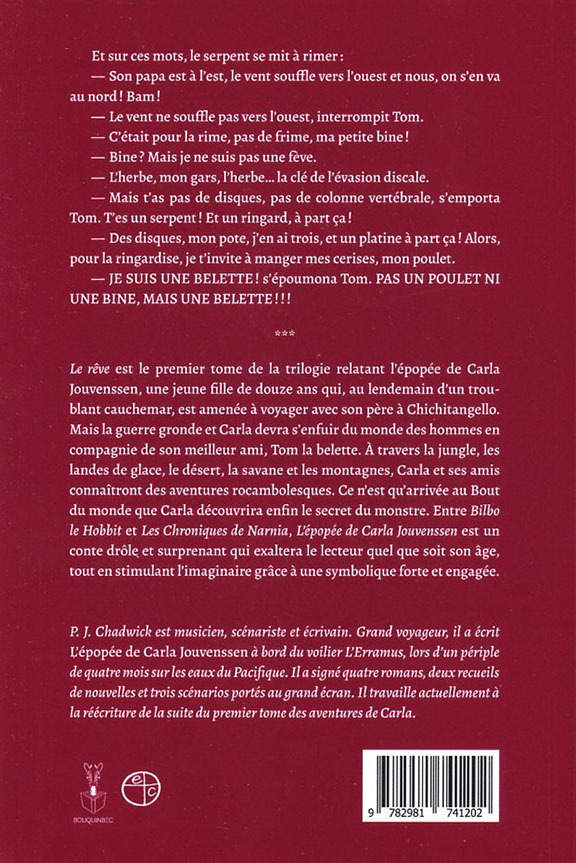 Et sur ces mots, le serpent se mit à rimer :

— Son papa est à l'est, le vent souffle vers l'ouest et nous, on s'en va au nord ! Bam !

— Le vent ne souffle pas vers l'ouest, interrompit Tom.

— C'était pour la rime, pas de frime, ma petite bine !

— Bine ? Mais je ne suis pas une fève.

— L'herbe, mon gars, l'herbe... la clé de l'évasion discale.

— Mais t'as pas de disques, pas de colonne vertébrale, s'emporta Tom. T'es un serpent ! Et un ringard, à part ça !

— Des disques, mon pote, j'en ai trois, et un platine à part ça ! Alors, pour la ringardise, je t'invite à manger mes cerises, mon poulet.

— JE SUIS UNE BELETTE ! s'époumona Tom. PAS UN POULET NI UNE BINE, MAIS UNE BELETTE ! ! !

***

Le rêve est le premier tome de la trilogie relatant l'épopée de Carla Jouvenssen, une jeune fille de douze ans qui, au lendemain d'un troublant cauchemar, est amenée à voyager avec son père à Chichitangello. Mais la guerre gronde et Carla devra s'enfuir du monde des hommes en compagnie de son meilleur ami, Tom la belette. À travers la jungle, les landes de glace, le désert, la savane et les montagnes, Carla et ses amis connaîtront des aventures rocambolesques. Ce n'est qu'arrivée au Bout du monde que Carla découvrira enfin le secret du monstre. Entre Bilbo le Hobbit et Les Chroniques de Narnia, L'épopée de Carla Jouvenssen est un conte drôle et surprenant qui exaltera le lecteur quel que soit son âge, tout en stimulant l'imaginaire grâce à une symbolique forte et engagée.

P. J. Chadwick est musicien, scénariste et écrivain. Grand voyageur, il a écrit L'épopée de Carla Jouvenssen à bord du voilier L'Erramus, lors d'un périple de quatre mois sur les eaux du Pacifique. Il a signé quatre romans, deux recueils de nouvelles et trois scénarios portés au grand écran. Il travaille actuellement à la réécriture de la suite du premier tome des aventures de Carla.

BOUQUINBEC

9 782981 741202